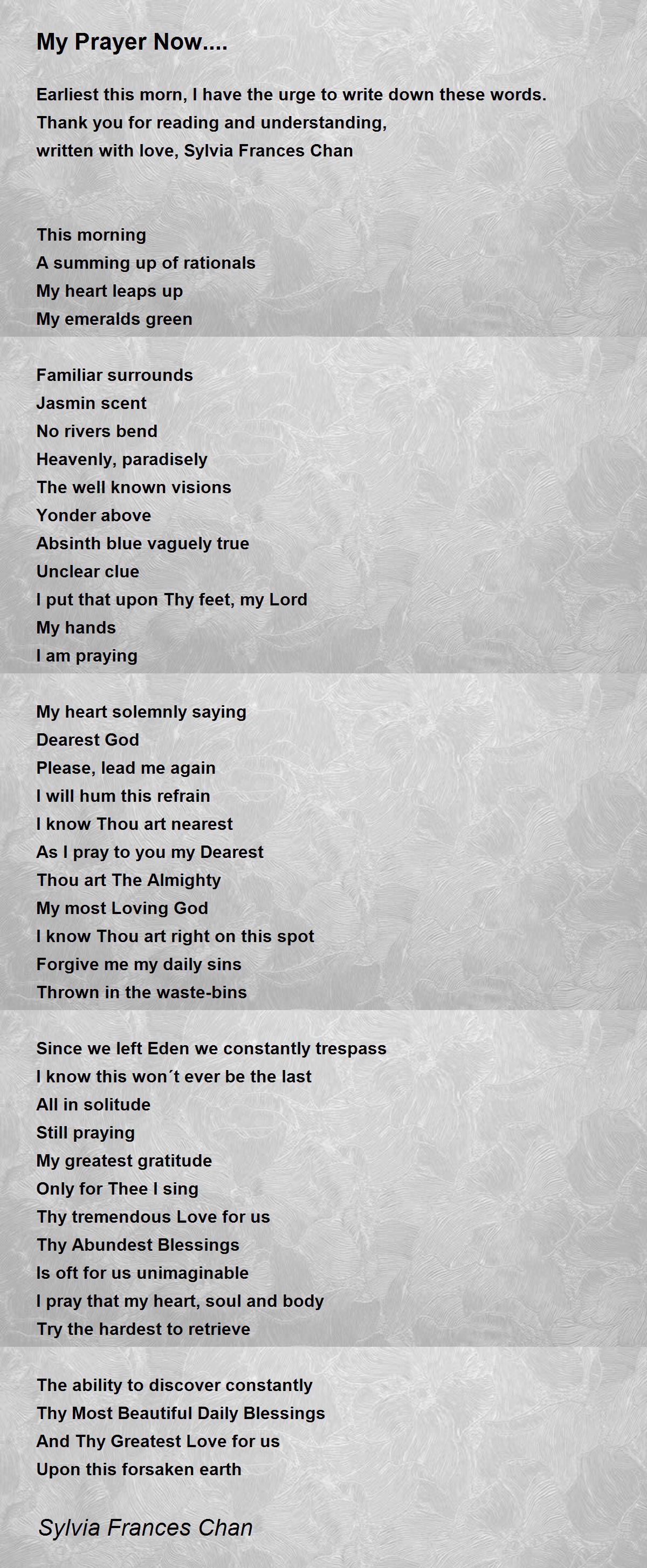 My Prayer Now....

Earliest this morn, I have the urge to write down these words.
Thank you for reading and understanding,
written with love, Sylvia Frances Chan

This morning
A summing up of rationals
My heart leaps up
My emeralds green

Familiar surrounds
Jasmin scent
No rivers bend
Heavenly, paradisely
The well known visions
Yonder above
Absinth blue vaguely true
Unclear clue
I put that upon Thy feet, my Lord
My hands
I am praying

My heart solemnly saying
Dearest God
Please, lead me again
I will hum this refrain
I know Thou art nearest
As I pray to you my Dearest
Thou art The Almighty
My most Loving God
I know Thou art right on this spot
Forgive me my daily sins
Thrown in the waste-bins

Since we left Eden we constantly trespass
I know this won´t ever be the last
All in solitude
Still praying
My greatest gratitude
Only for Thee I sing
Thy tremendous Love for us
Thy Abundest Blessings
Is oft for us unimaginable
I pray that my heart, soul and body
Try the hardest to retrieve

The ability to discover constantly
Thy Most Beautiful Daily Blessings
And Thy Greatest Love for us
Upon this forsaken earth

Sylvia Frances Chan